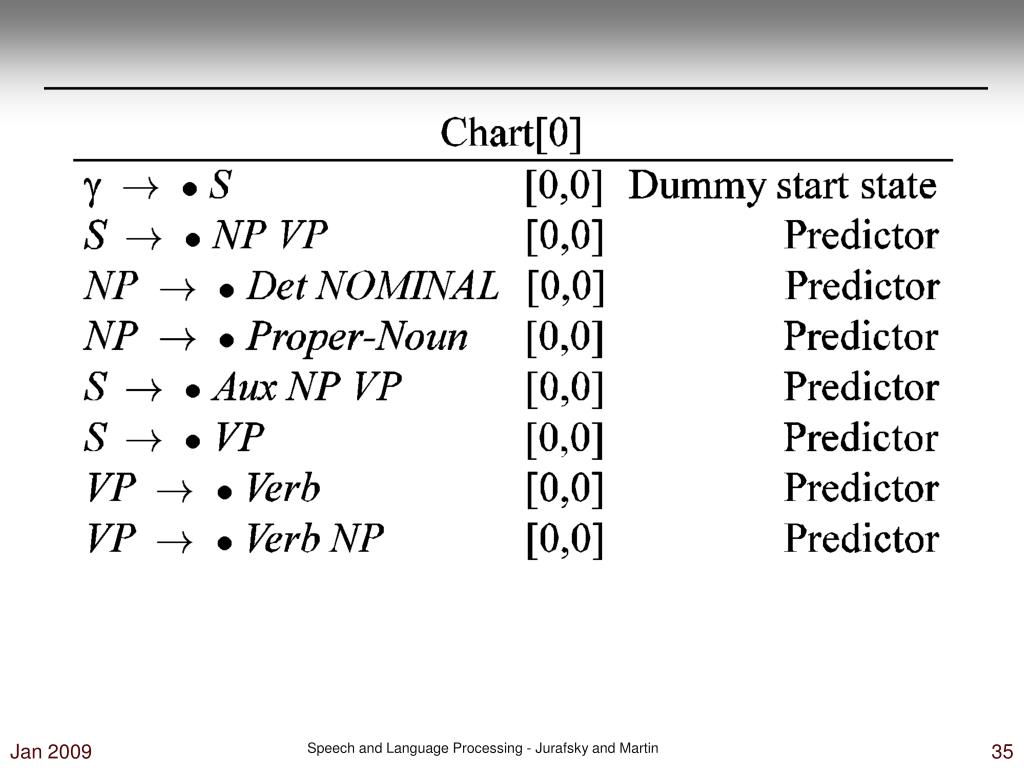 Chart[0]

| | | |
|---|---|---|
| $\gamma \rightarrow \bullet S$ | [0,0] | Dummy start state |
| $S \rightarrow \bullet NP\ VP$ | [0,0] | Predictor |
| $NP \rightarrow \bullet Det\ NOMINAL$ | [0,0] | Predictor |
| $NP \rightarrow \bullet Proper\text{-}Noun$ | [0,0] | Predictor |
| $S \rightarrow \bullet Aux\ NP\ VP$ | [0,0] | Predictor |
| $S \rightarrow \bullet VP$ | [0,0] | Predictor |
| $VP \rightarrow \bullet Verb$ | [0,0] | Predictor |
| $VP \rightarrow \bullet Verb\ NP$ | [0,0] | Predictor |

Jan 2009

Speech and Language Processing - Jurafsky and Martin

35